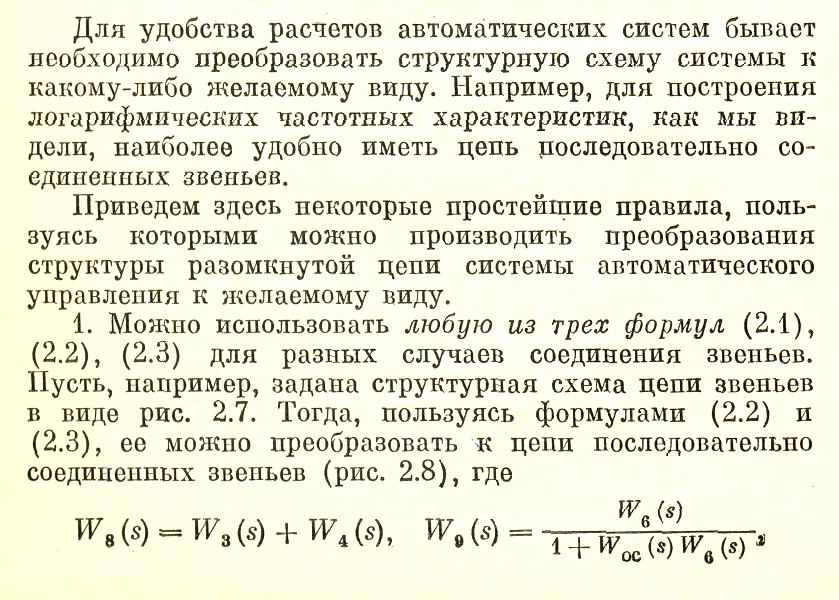 Для удобства расчетов автоматических систем бывает необходимо преобразовать структурную схему системы к какому-либо желаемому виду. Например, для построения логарифмических частотных характеристик, как мы видели, наиболее удобно иметь цепь последовательно соединенных звеньев.

Приведем здесь некоторые простейшие правила, пользуясь которыми можно производить преобразования структуры разомкнутой цепи системы автоматического управления к желаемому виду.

1. Можно использовать любую из трех формул (2.1), (2.2), (2.3) для разных случаев соединения звеньев. Пусть, например, задана структурная схема цепи звеньев в виде рис. 2.7. Тогда, пользуясь формулами (2.2) и (2.3), ее можно преобразовать к цепи последовательно соединенных звеньев (рис. 2.8), где

$W_8(s) = W_3(s) + W_4(s), \quad W_9(s) = \frac{W_6(s)}{1 + W_{oc}(s) W_6(s)},$